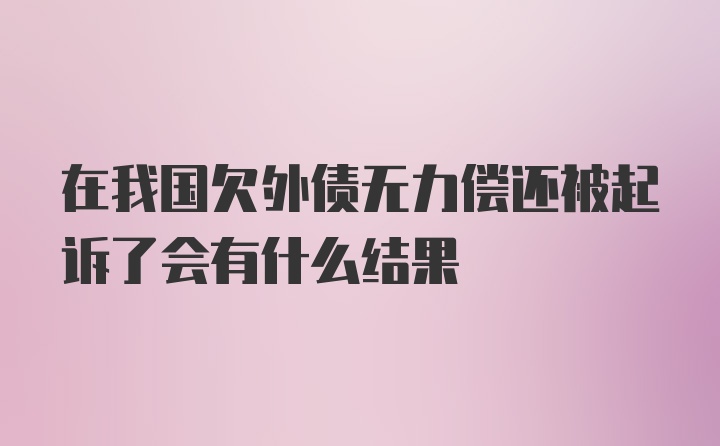 在我国欠外债无力偿还被起诉了会有什么结果